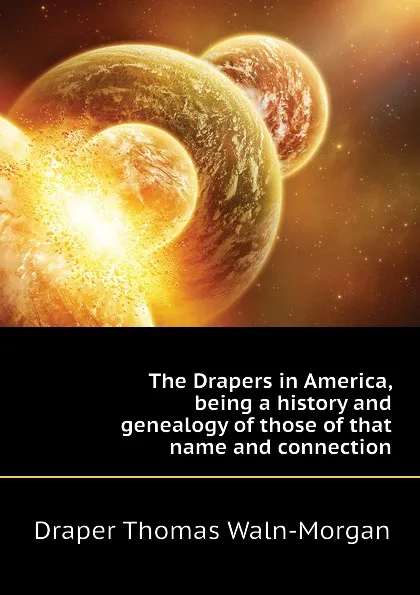 The Drapers in America, being a history and genealogy of those of that name and connection

Draper Thomas Waln-Morgan